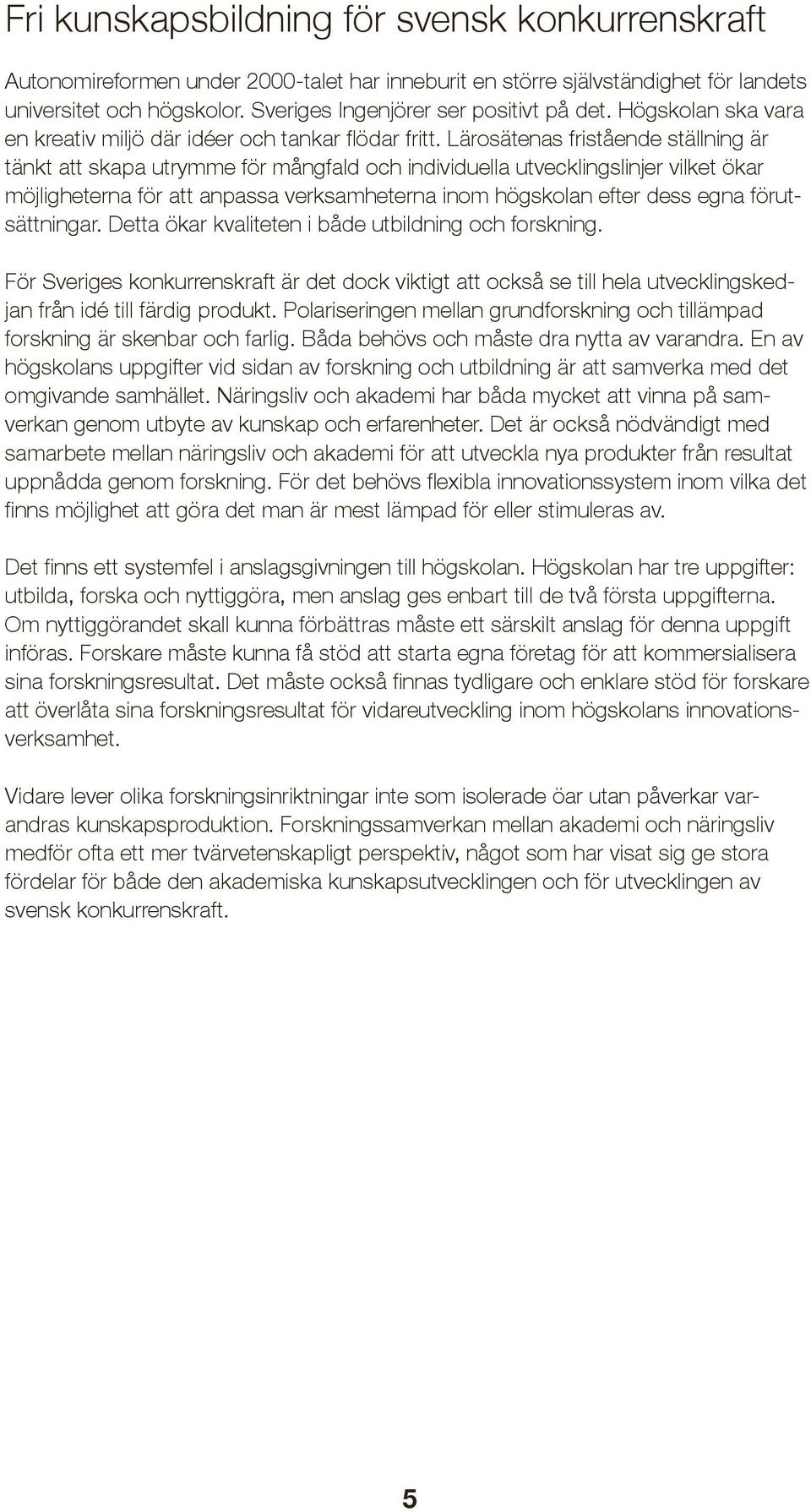 Fri kunskapsbildning för svensk konkurrenskraft

Autonomireformen under 2000-talet har inneburit en större självständighet för landets universitet och högskolor. Sveriges Ingenjörer ser positivt på det. Högskolan ska vara en kreativ miljö där idéer och tankar flödar fritt. Lärosätenas fristående ställning är tänkt att skapa utrymme för mångfald och individuella utvecklingslinjer vilket ökar möjligheterna för att anpassa verksamheterna inom högskolan efter dess egna förutsättningar. Detta ökar kvaliteten i både utbildning och forskning.

För Sveriges konkurrenskraft är det dock viktigt att också se till hela utvecklingskedjan från idé till färdig produkt. Polariseringen mellan grundforskning och tillämpad forskning är skenbar och farlig. Båda behövs och måste dra nytta av varandra. En av högskolans uppgifter vid sidan av forskning och utbildning är att samverka med det omgivande samhället. Näringsliv och akademi har båda mycket att vinna på samverkan genom utbyte av kunskap och erfarenheter. Det är också nödvändigt med samarbete mellan näringsliv och akademi för att utveckla nya produkter från resultat uppnådda genom forskning. För det behövs flexibla innovationssystem inom vilka det finns möjlighet att göra det man är mest lämpad för eller stimuleras av.

Det finns ett systemfel i anslagsgivningen till högskolan. Högskolan har tre uppgifter: utbilda, forska och nyttiggöra, men anslag ges enbart till de två första uppgifterna. Om nyttiggörandet skall kunna förbättras måste ett särskilt anslag för denna uppgift införas. Forskare måste kunna få stöd att starta egna företag för att kommersialisera sina forskningsresultat. Det måste också finnas tydligare och enklare stöd för forskare att överlåta sina forskningsresultat för vidareutveckling inom högskolans innovationsverksamhet.

Vidare lever olika forskningsinriktningar inte som isolerade öar utan påverkar varandras kunskapsproduktion. Forskningssamverkan mellan akademi och näringsliv medför ofta ett mer tvärvetenskapligt perspektiv, något som har visat sig ge stora fördelar för både den akademiska kunskapsutvecklingen och för utvecklingen av svensk konkurrenskraft.

5